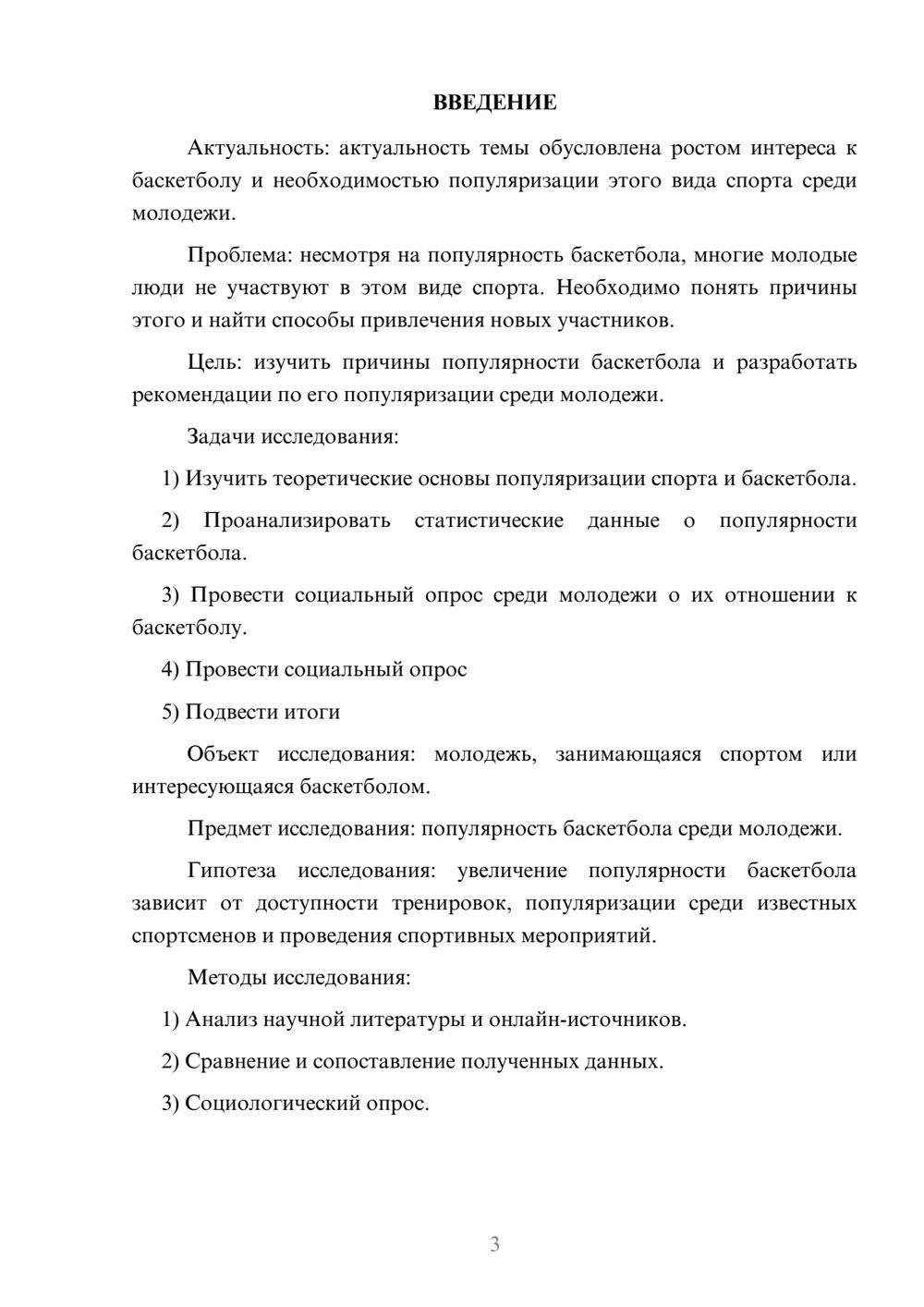 ВВЕДЕНИЕ

Актуальность: актуальность темы обусловлена ростом интереса к баскетболу и необходимостью популяризации этого вида спорта среди молодежи.

Проблема: несмотря на популярность баскетбола, многие молодые люди не участвуют в этом виде спорта. Необходимо понять причины этого и найти способы привлечения новых участников.

Цель: изучить причины популярности баскетбола и разработать рекомендации по его популяризации среди молодежи.

Задачи исследования:

1) Изучить теоретические основы популяризации спорта и баскетбола.

2) Проанализировать статистические данные о популярности баскетбола.

3) Провести социальный опрос среди молодежи о их отношении к баскетболу.

4) Провести социальный опрос

5) Подвести итоги

Объект исследования: молодежь, занимающаяся спортом или интересующаяся баскетболом.

Предмет исследования: популярность баскетбола среди молодежи.

Гипотеза исследования: увеличение популярности баскетбола зависит от доступности тренировок, популяризации среди известных спортсменов и проведения спортивных мероприятий.

Методы исследования:

1) Анализ научной литературы и онлайн-источников.

2) Сравнение и сопоставление полученных данных.

3) Социологический опрос.

3